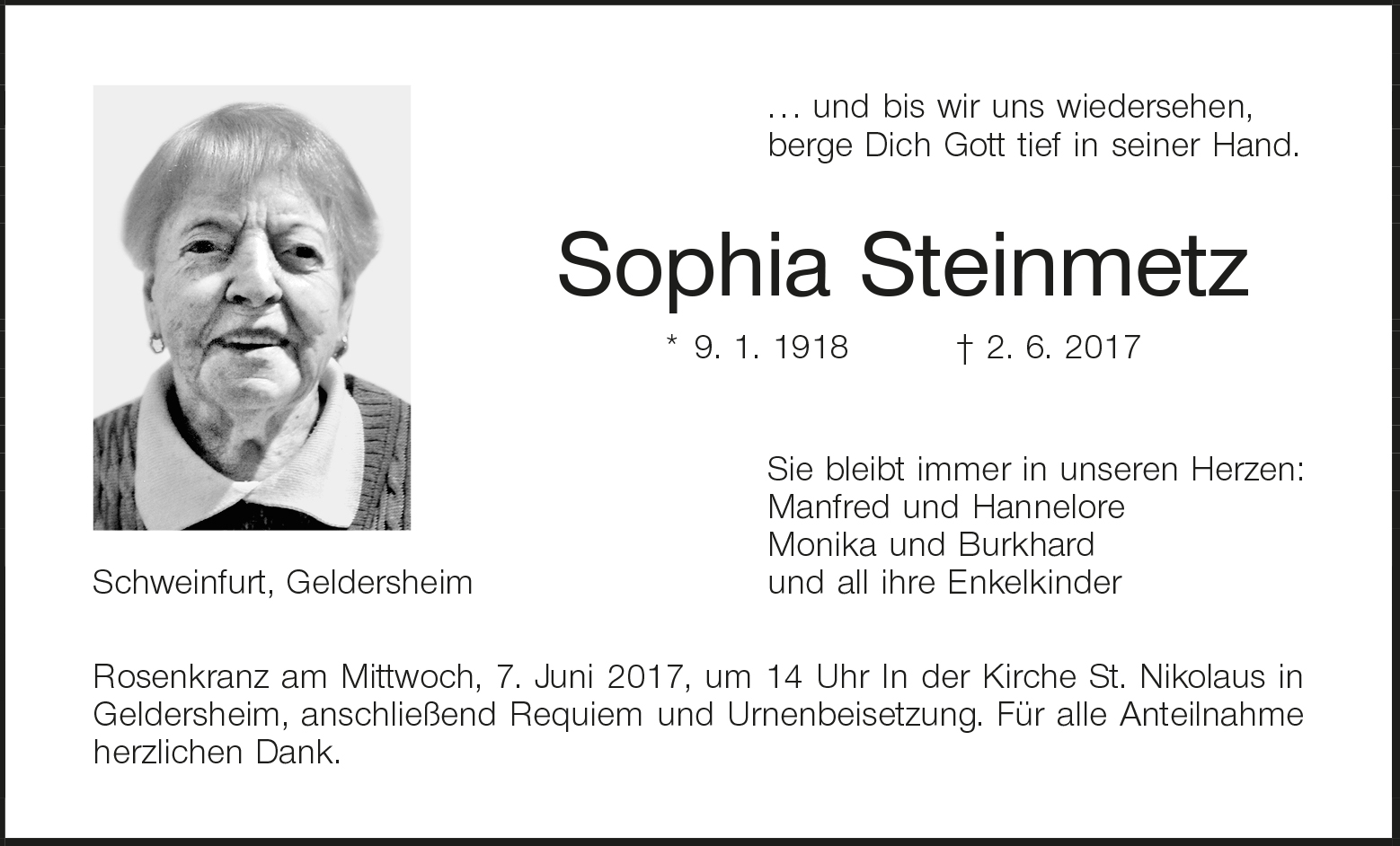 … und bis wir uns wiedersehen,
berge Dich Gott tief in seiner Hand.

Sophia Steinmetz

* 9. 1. 1918 † 2. 6. 2017

Sie bleibt immer in unseren Herzen:
Manfred und Hannelore
Monika und Burkhard
und all ihre Enkelkinder

Schweinfurt, Geldersheim

Rosenkranz am Mittwoch, 7. Juni 2017, um 14 Uhr In der Kirche St. Nikolaus in Geldersheim, anschließend Requiem und Urnenbeisetzung. Für alle Anteilnahme herzlichen Dank.